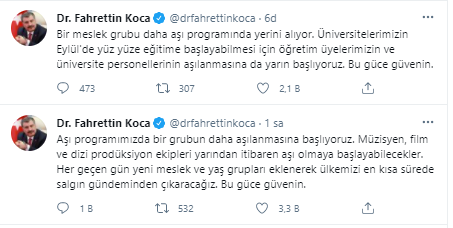 Dr. Fahrettin Koca @drfahrettinkoca · 6d
Bir meslek grubu daha aşı programında yerini alıyor. Üniversitelerimizin Eylül'de yüz yüze eğitime başlayabilmesi için öğretim üyelerimizin ve üniversite personellerinin aşılanmasına da yarın başlıyoruz. Bu güce güvenin.

473 307 2,1 B

Dr. Fahrettin Koca @drfahrettinkoca · 1 sa
Aşı programımızda bir grubun daha aşılanmasına başlıyoruz. Müzisyen, film ve dizi prodüksiyon ekipleri yarından itibaren aşı olmaya başlayabilecekler. Her geçen gün yeni meslek ve yaş grupları eklenerek ülkemizi en kısa sürede salgın gündeminden çıkaracağız. Bu güce güvenin.

1 B 532 3,3 B